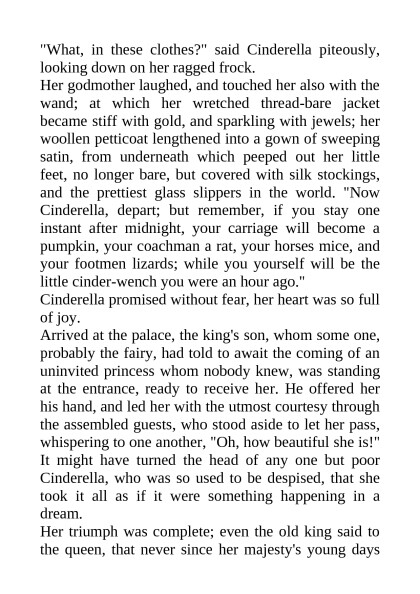 "What, in these clothes?" said Cinderella piteously, looking down on her ragged frock.

Her godmother laughed, and touched her also with the wand; at which her wretched thread-bare jacket became stiff with gold, and sparkling with jewels; her woollen petticoat lengthened into a gown of sweeping satin, from underneath which peeped out her little feet, no longer bare, but covered with silk stockings, and the prettiest glass slippers in the world. "Now Cinderella, depart; but remember, if you stay one instant after midnight, your carriage will become a pumpkin, your coachman a rat, your horses mice, and your footmen lizards; while you yourself will be the little cinder-wench you were an hour ago."

Cinderella promised without fear, her heart was so full of joy.

Arrived at the palace, the king's son, whom some one, probably the fairy, had told to await the coming of an uninvited princess whom nobody knew, was standing at the entrance, ready to receive her. He offered her his hand, and led her with the utmost courtesy through the assembled guests, who stood aside to let her pass, whispering to one another, "Oh, how beautiful she is!" It might have turned the head of any one but poor Cinderella, who was so used to be despised, that she took it all as if it were something happening in a dream.

Her triumph was complete; even the old king said to the queen, that never since her majesty's young days